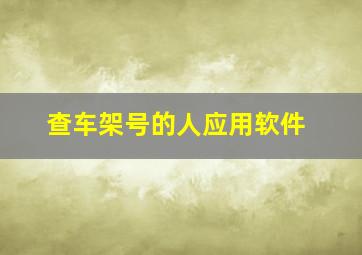 查车架号的人应用软件